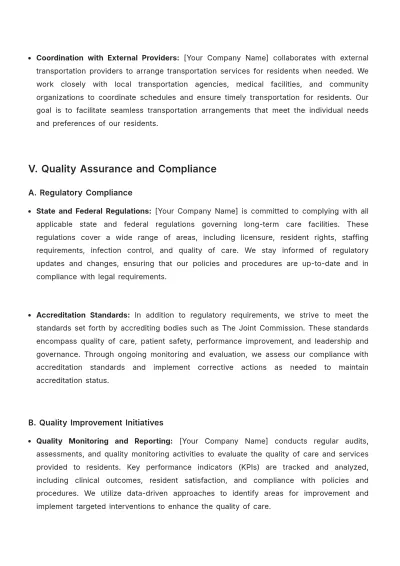 • Coordination with External Providers: [Your Company Name] collaborates with external transportation providers to arrange transportation services for residents when needed. We work closely with local transportation agencies, medical facilities, and community organizations to coordinate schedules and ensure timely transportation for residents. Our goal is to facilitate seamless transportation arrangements that meet the individual needs and preferences of our residents.

V. Quality Assurance and Compliance

A. Regulatory Compliance

• State and Federal Regulations: [Your Company Name] is committed to complying with all applicable state and federal regulations governing long-term care facilities. These regulations cover a wide range of areas, including licensure, resident rights, staffing requirements, infection control, and quality of care. We stay informed of regulatory updates and changes, ensuring that our policies and procedures are up-to-date and in compliance with legal requirements.

• Accreditation Standards: In addition to regulatory requirements, we strive to meet the standards set forth by accrediting bodies such as The Joint Commission. These standards encompass quality of care, patient safety, performance improvement, and leadership and governance. Through ongoing monitoring and evaluation, we assess our compliance with accreditation standards and implement corrective actions as needed to maintain accreditation status.

B. Quality Improvement Initiatives

• Quality Monitoring and Reporting: [Your Company Name] conducts regular audits, assessments, and quality monitoring activities to evaluate the quality of care and services provided to residents. Key performance indicators (KPIs) are tracked and analyzed, including clinical outcomes, resident satisfaction, and compliance with policies and procedures. We utilize data-driven approaches to identify areas for improvement and implement targeted interventions to enhance the quality of care.